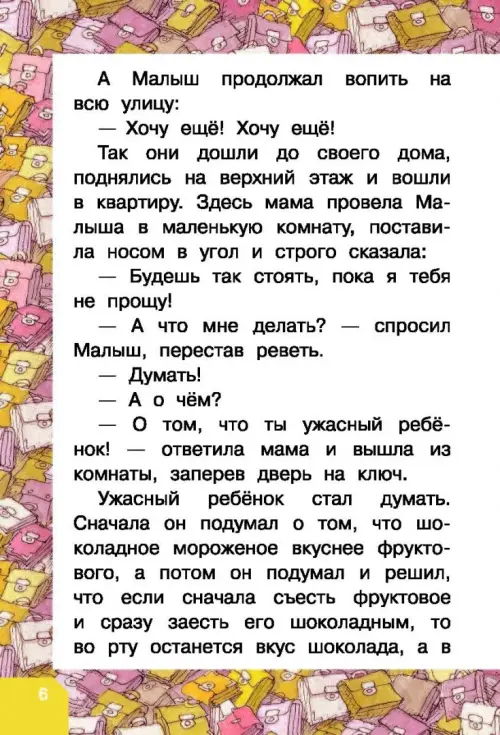 А Малыш продолжал вопить на всю улицу:

— Хочу ещё! Хочу ещё!

Так они дошли до своего дома, поднялись на верхний этаж и вошли в квартиру. Здесь мама провела Малыша в маленькую комнату, поставила носом в угол и строго сказала:

— Будешь так стоять, пока я тебя не прощу!

— А что мне делать? — спросил Малыш, перестав реветь.

— Думать!

— А о чём?

— О том, что ты ужасный ребёнок! — ответила мама и вышла из комнаты, заперев дверь на ключ.

Ужасный ребёнок стал думать. Сначала он подумал о том, что шоколадное мороженое вкуснее фруктового, а потом он подумал и решил, что если сначала съесть фруктовое и сразу заесть его шоколадным, то во рту останется вкус шоколада, а в

6